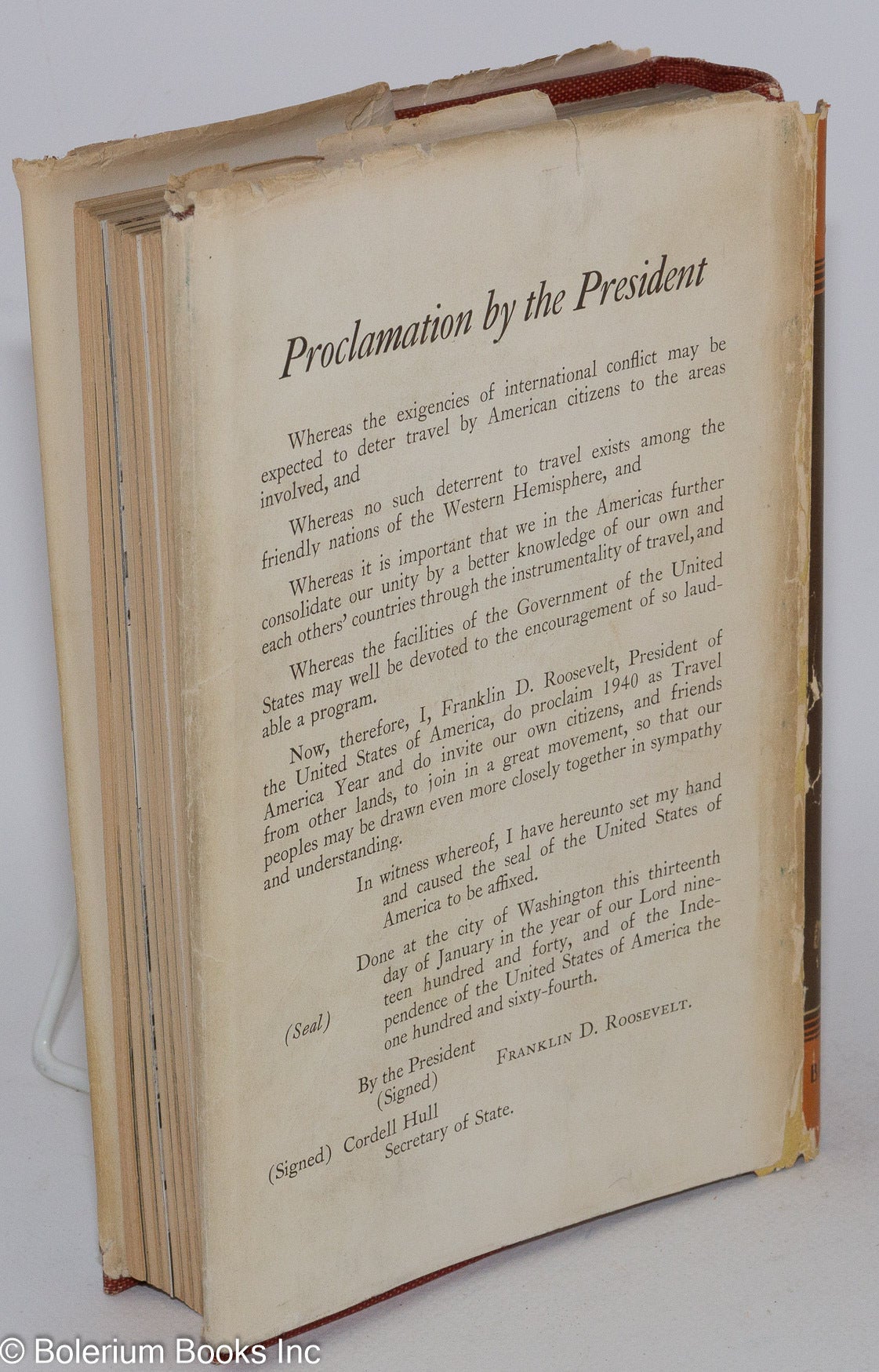 Proclamation by the President

Whereas the exigencies of international conflict may be expected to deter travel by American citizens to the areas involved, and

Whereas no such deterrent to travel exists among the friendly nations of the Western Hemisphere, and

Whereas it is important that we in the Americas further consolidate our unity by a better knowledge of our own and each others' countries through the instrumentality of travel, and

Whereas the facilities of the Government of the United States may well be devoted to the encouragement of so laudable a program.

Now, therefore, I, Franklin D. Roosevelt, President of the United States of America, do proclaim 1940 as Travel America Year and do invite our own citizens, and friends from other lands, to join in a great movement, so that our peoples may be drawn even more closely together in sympathy and understanding.

In witness whereof, I have hereunto set my hand and caused the seal of the United States of America to be affixed.

Done at the city of Washington this thirteenth day of January in the year of our Lord nineteen hundred and forty, and of the Independence of the United States of America the one hundred and sixty-fourth.

(Seal)

By the President
(Signed)
Franklin D. Roosevelt.

(Signed) Cordell Hull
Secretary of State.

© Bolerium Books Inc